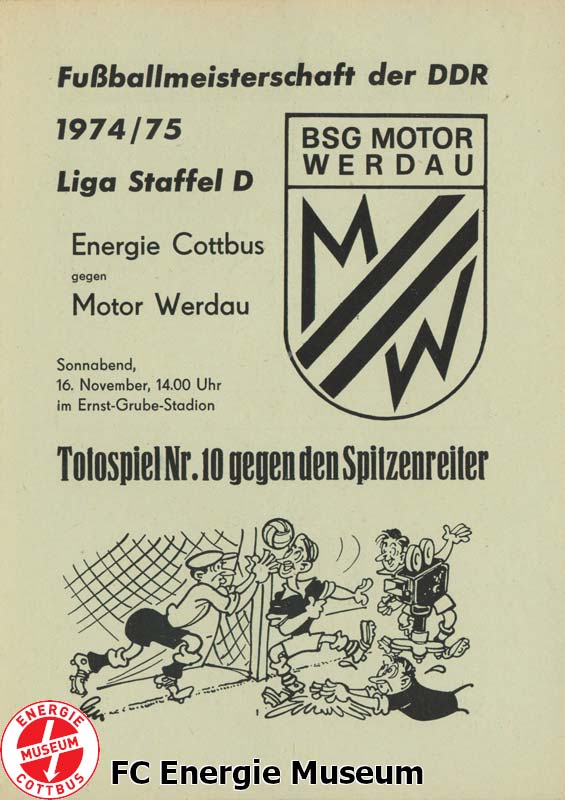 Fußballmeisterschaft der DDR

1974/75

Liga Staffel D

Energie Cottbus
gegen
Motor Werdau

Sonnabend,
16. November, 14.00 Uhr
im Ernst-Grube-Stadion

BSG MOTOR
WERDAU

M
W

Totospiel Nr. 10 gegen den Spitzenreiter

ENERGIE
MUSEUM
COTTBUS

FC Energie Museum